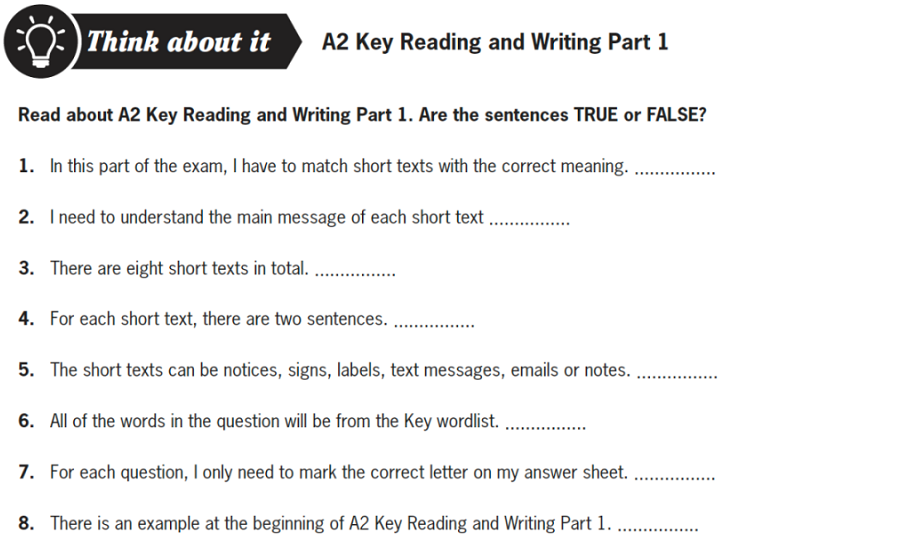 Think about it

A2 Key Reading and Writing Part 1

Read about A2 Key Reading and Writing Part 1. Are the sentences TRUE or FALSE?

1. In this part of the exam, I have to match short texts with the correct meaning. ____

2. I need to understand the main message of each short text ____

3. There are eight short texts in total. ____

4. For each short text, there are two sentences. ____

5. The short texts can be notices, signs, labels, text messages, emails or notes. ____

6. All of the words in the question will be from the Key wordlist. ____

7. For each question, I only need to mark the correct letter on my answer sheet. ____

8. There is an example at the beginning of A2 Key Reading and Writing Part 1. ____